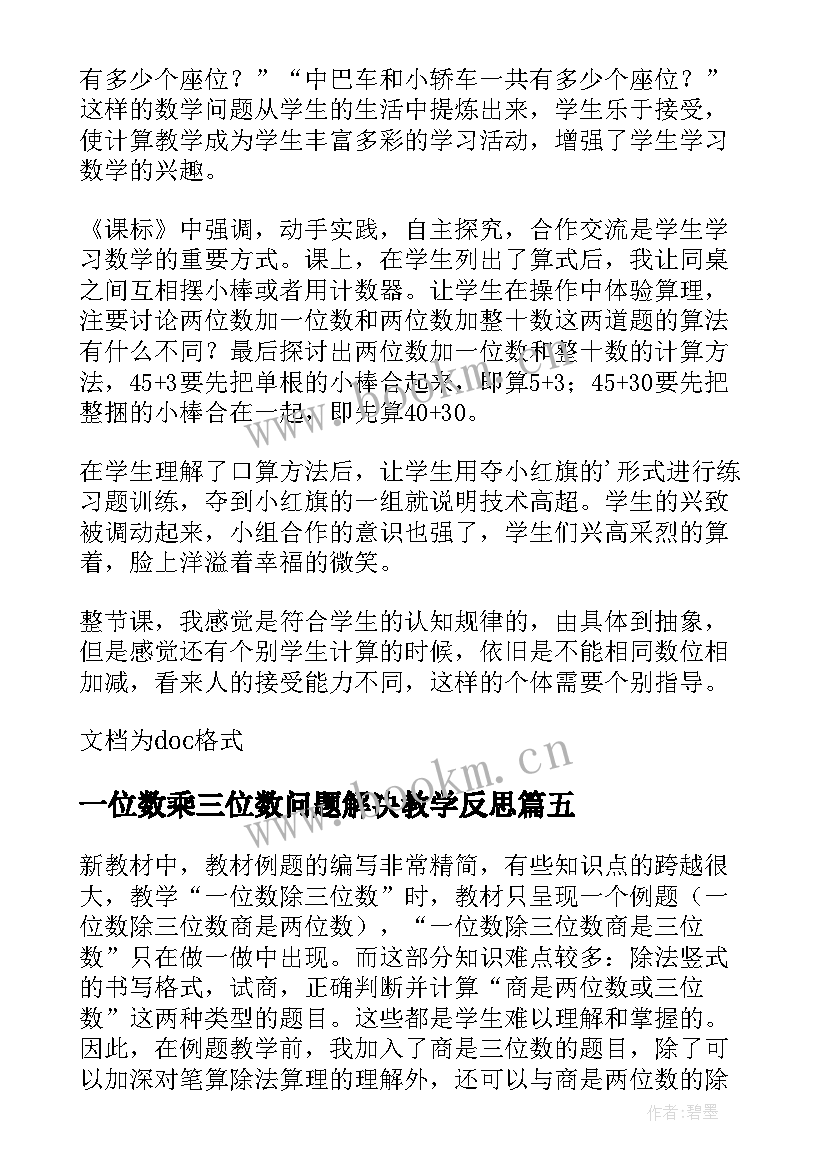 有多少个座位？”“中巴车和小轿车一共有多少个座位？”这样的数学问题从学生的生活中提炼出来，学生乐于接受，使计算教学成为学生丰富多彩的学习活动，增强了学生学习数学的兴趣。

《课标》中强调，动手实践，自主探究，合作交流是学生学习数学的重要方式。课上，在学生列出了算式后，我让同桌之间互相摆小棒或者用计数器。让学生在操作中体验算理，注要讨论两位数加一位数和两位数加整十数这两道题的算法有什么不同？最后探讨出两位数加一位数和整十数的计算方法，45+3要先把单根的小棒合起来，即算5+3；45+30要先把整捆的小棒合在一起，即先算40+30。

在学生理解了口算方法后，让学生用夺小红旗的'形式进行练习题训练，夺到小红旗的一组就说明技术高超。学生的兴致被调动起来，小组合作的意识也强了，学生们兴高采烈的算着，脸上洋溢着幸福的微笑。

整节课，我感觉是符合学生的认知规律的，由具体到抽象，但是感觉还有个别学生计算的时候，依旧是不能相同数位相加减，看来人的接受能力不同，这样的个体需要个别指导。

文档为doc格式

www.bookm.cn

一位数乘三位数问题解决教学反思篇五

新教材中，教材例题的编写非常精简，有些知识点的跨越很大，教学“一位数除三位数”时，教材只呈现一个例题（一位数除三位数商是两位数），“一位数除三位数商是三位数”只在做一做中出现。而这部分知识难点较多：除法竖式的书写格式，试商，正确判断并计算“商是两位数或三位数”这两种类型的题目。这些都是学生难以理解和掌握的。因此，在例题教学前，我加入了商是三位数的题目，除了可以加深对笔算除法算理的理解外，还可以与商是两位数的除

作者：碧墨